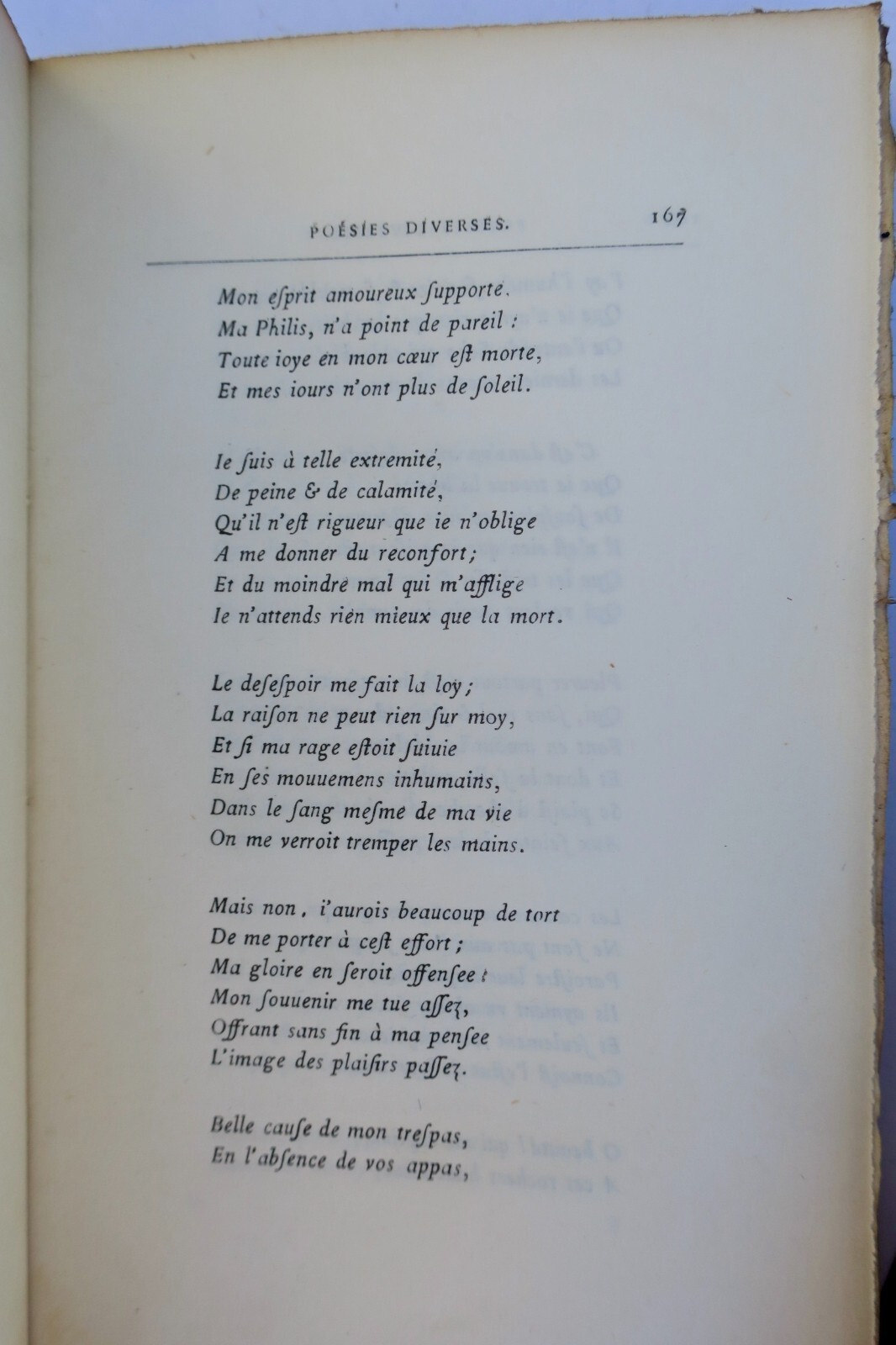 POÉSIES DIVERSES. 167

Mon esprit amoureux supporte.
Ma Philis, n'a point de pareil :
Toute ioye en mon cœur est morte,
Et mes iours n'ont plus de soleil.

Ie suis à telle extremité,
De peine & de calamité,
Qu'il n'est rigueur que ie n'oblige
A me donner du reconfort;
Et du moindre mal qui m'afflige
Ie n'attends rien mieux que la mort.

Le desespoir me fait la loy;
La raison ne peut rien sur moy,
Et si ma rage estoit suiuie
En ses mouuemens inhumains,
Dans le sang mesme de ma vie
On me verroit tremper les mains.

Mais non, i'aurois beaucoup de tort
De me porter à cest effort;
Ma gloire en seroit offensee :
Mon souuenir me tue assez,
Offrant sans fin à ma pensee
L'image des plaisirs passez.

Belle cause de mon trespas,
En l'absence de vos appas,